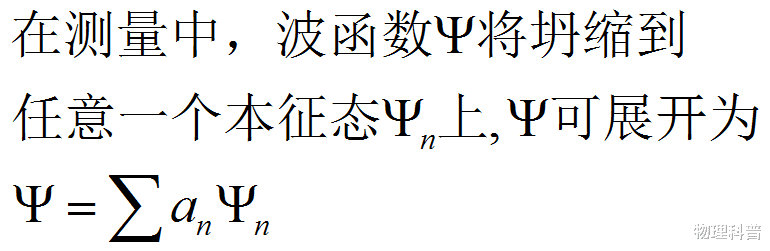 在测量中，波函数$\Psi$将坍缩到任意一个本征态$\Psi_n$上，$\Psi$可展开为

$\Psi = \sum a_n \Psi_n$

物理科普